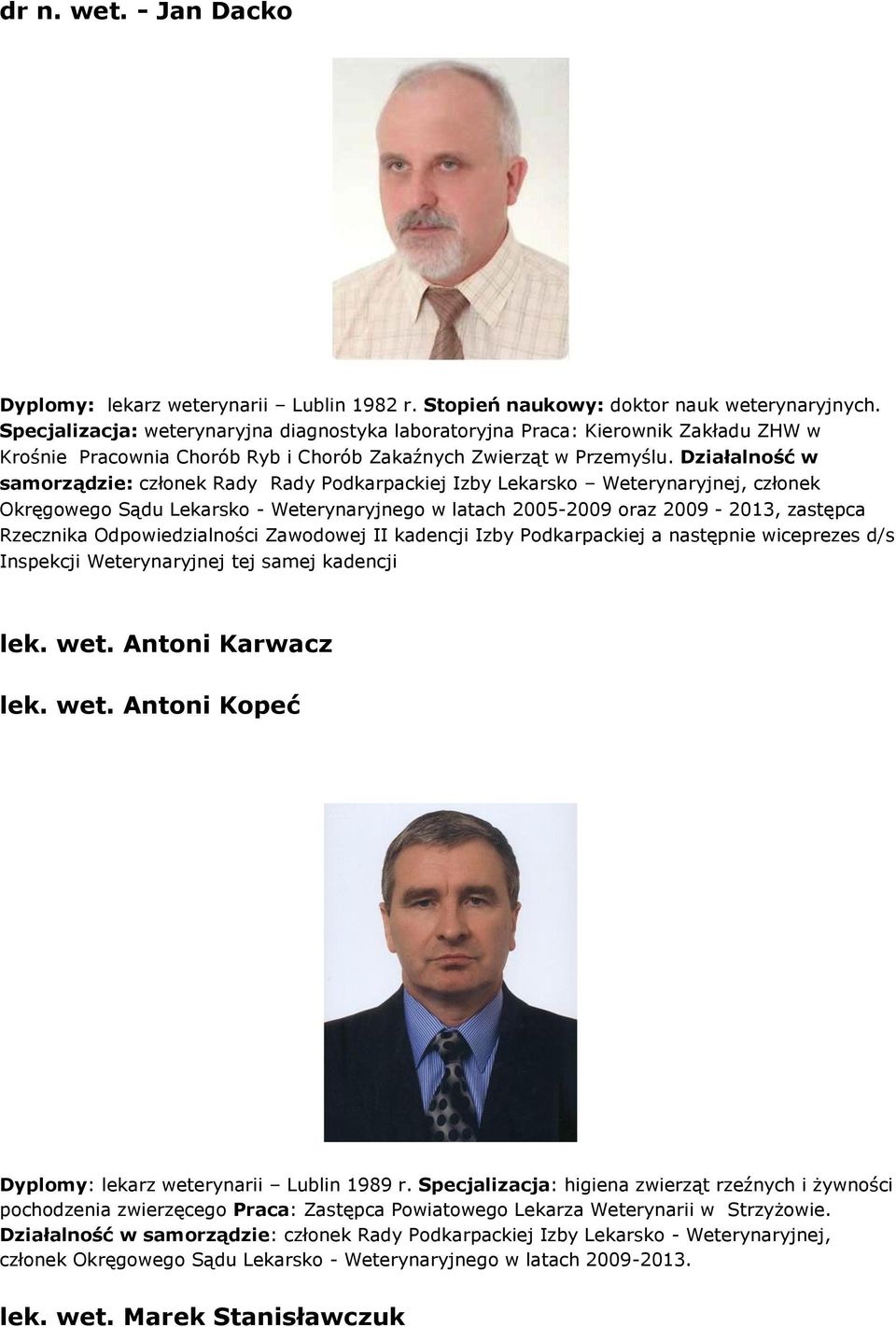 dr n. wet. - Jan Dacko

Dyplomy: lekarz weterynarii – Lublin 1982 r. Stopień naukowy: doktor nauk weterynaryjnych. Specjalizacja: weterynaryjna diagnostyka laboratoryjna Praca: Kierownik Zakładu ZHW w Krośnie Pracownia Chorób Ryb i Chorób Zakaźnych Zwierząt w Przemyślu. Działalność w samorządzie: członek Rady Rady Podkarpackiej Izby Lekarsko – Weterynaryjnej, członek Okręgowego Sądu Lekarsko - Weterynaryjnego w latach 2005-2009 oraz 2009 - 2013, zastępca Rzecznika Odpowiedzialności Zawodowej II kadencji Izby Podkarpackiej a następnie wiceprezes d/s Inspekcji Weterynaryjnej tej samej kadencji

lek. wet. Antoni Karwacz

lek. wet. Antoni Kopeć

Dyplomy: lekarz weterynarii – Lublin 1989 r. Specjalizacja: higiena zwierząt rzeźnych i żywności pochodzenia zwierzęcego Praca: Zastępca Powiatowego Lekarza Weterynarii w Strzyżowie. Działalność w samorządzie: członek Rady Podkarpackiej Izby Lekarsko - Weterynaryjnej, członek Okręgowego Sądu Lekarsko - Weterynaryjnego w latach 2009-2013.

lek. wet. Marek Stanisławczuk